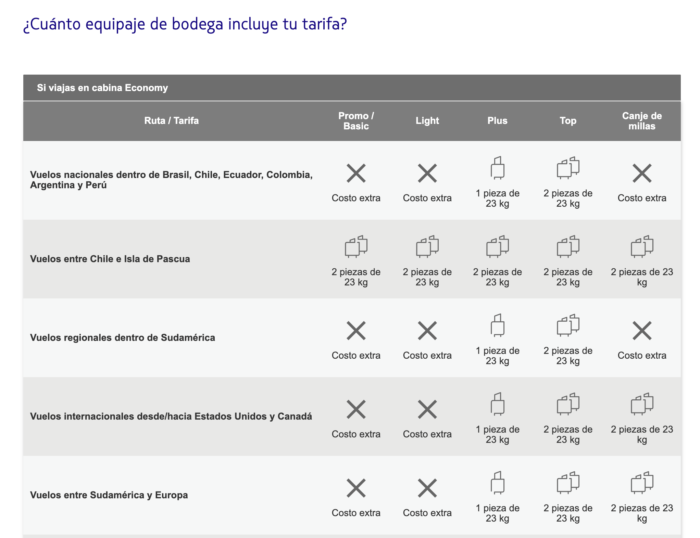 ¿Cuánto equipaje de bodega incluye tu tarifa?

Si viajas en cabina Economy

| Ruta / Tarifa | Promo / Basic | Light | Plus | Top | Canje de millas |
|---|---|---|---|---|---|
| Vuelos nacionales dentro de Brasil, Chile, Ecuador, Colombia, Argentina y Perú | Costo extra | Costo extra | 1 pieza de 23 kg | 2 piezas de 23 kg | Costo extra |
| Vuelos entre Chile e Isla de Pascua | 2 piezas de 23 kg | 2 piezas de 23 kg | 2 piezas de 23 kg | 2 piezas de 23 kg | 2 piezas de 23 kg |
| Vuelos regionales dentro de Sudamérica | Costo extra | Costo extra | 1 pieza de 23 kg | 2 piezas de 23 kg | Costo extra |
| Vuelos internacionales desde/hacia Estados Unidos y Canadá | Costo extra | Costo extra | 1 pieza de 23 kg | 2 piezas de 23 kg | 2 piezas de 23 kg |
| Vuelos entre Sudamérica y Europa | Costo extra | Costo extra | 1 pieza de 23 kg | 2 piezas de 23 kg | 2 piezas de 23 kg |